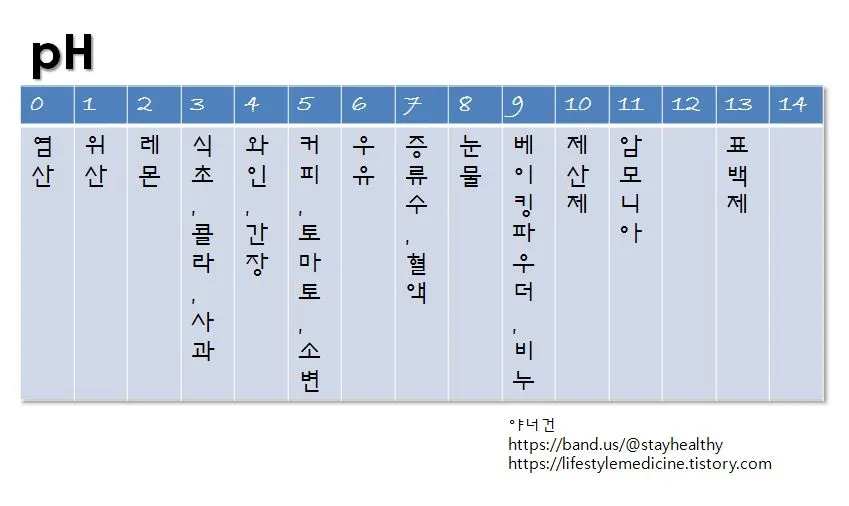 pH

| 0 | 1 | 2 | 3 | 4 | 5 | 6 | 7 | 8 | 9 | 10 | 11 | 12 | 13 | 14 |
|---|---|---|---|---|---|---|---|---|---|---|---|---|---|---|
| 염산 | 위산 | 레몬 | 식초, 콜라, 사과 | 와인, 간장 | 커피, 토마토, 소변 | 우유 | 증류수, 혈액 | 눈물 | 베이킹파우더, 비누 | 제산제 | 암모니아 | | 표백제 | |

야너건
https://band.us/@stayhealthy
https://lifestylemedicine.tistory.com